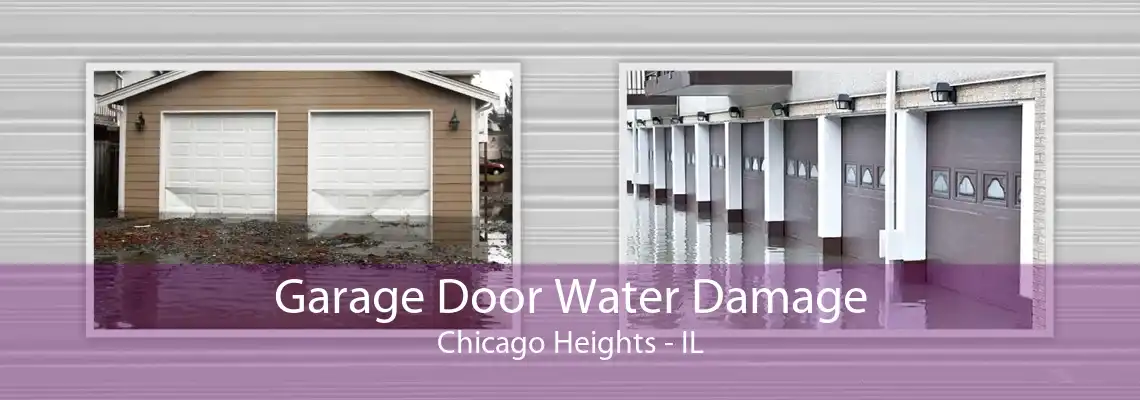 Garage Door Water Damage
Chicago Heights - IL